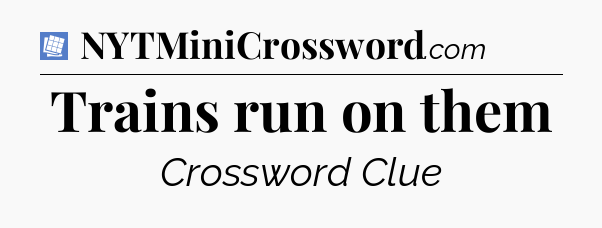 NYTMiniCrossword.com

Trains run on them

Crossword Clue